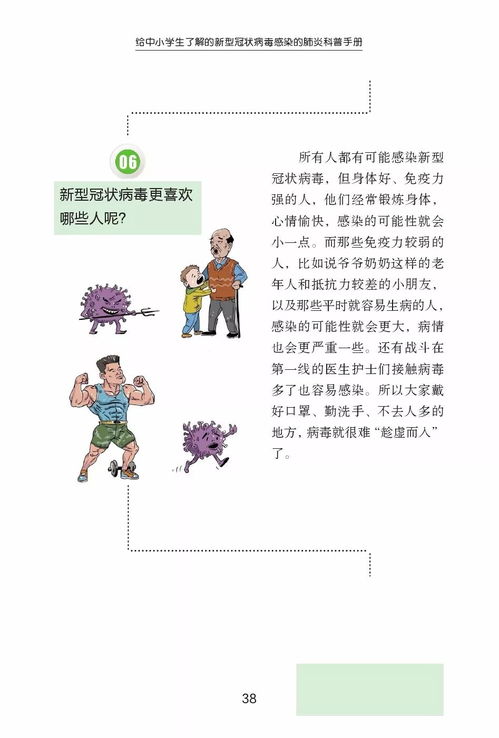 给中小学生了解的新型冠状病毒感染的肺炎科普手册

06

新型冠状病毒更喜欢哪些人呢?

所有人都有可能感染新型冠状病毒，但身体好、免疫力强的人，他们经常锻炼身体，心情愉快，感染的可能性就会小一点。而那些免疫力较弱的人，比如说爷爷奶奶这样的老年人和抵抗力较差的小朋友，以及那些平时就容易生病的人，感染的可能性就会更大，病情也会更严重一些。还有战斗在第一线的医生护士们接触病毒多了也容易感染。所以大家戴好口罩、勤洗手、不去人多的地方，病毒就很难“趁虚而入”了。

38